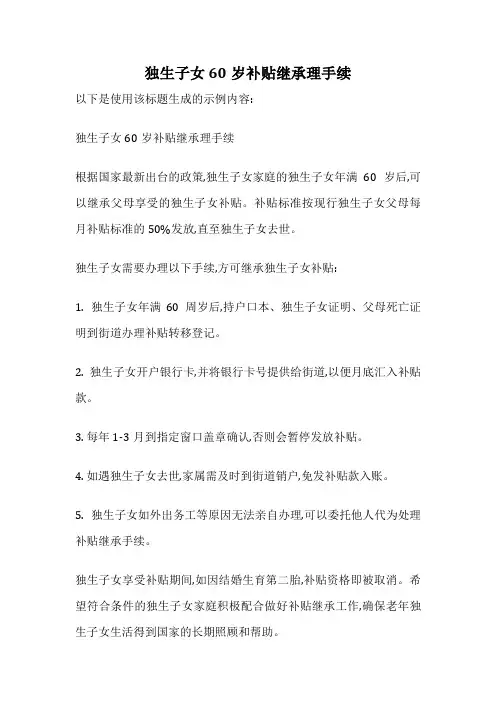 独生子女 60 岁补贴继承理手续

以下是使用该标题生成的示例内容:

独生子女 60 岁补贴继承理手续

根据国家最新出台的政策,独生子女家庭的独生子女年满 60 岁后,可以继承父母享受的独生子女补贴。补贴标准按现行独生子女父母每月补贴标准的 50%发放,直至独生子女去世。

独生子女需要办理以下手续,方可继承独生子女补贴:

1. 独生子女年满 60 周岁后,持户口本、独生子女证明、父母死亡证明到街道办理补贴转移登记。

2. 独生子女开户银行卡,并将银行卡号提供给街道,以便月底汇入补贴款。

3. 每年 1-3 月到指定窗口盖章确认,否则会暂停发放补贴。

4. 如遇独生子女去世,家属需及时到街道销户,免发补贴款入账。

5. 独生子女如外出务工等原因无法亲自办理,可以委托他人代为处理补贴继承手续。

独生子女享受补贴期间,如因结婚生育第二胎,补贴资格即被取消。希望符合条件的独生子女家庭积极配合做好补贴继承工作,确保老年独生子女生活得到国家的长期照顾和帮助。